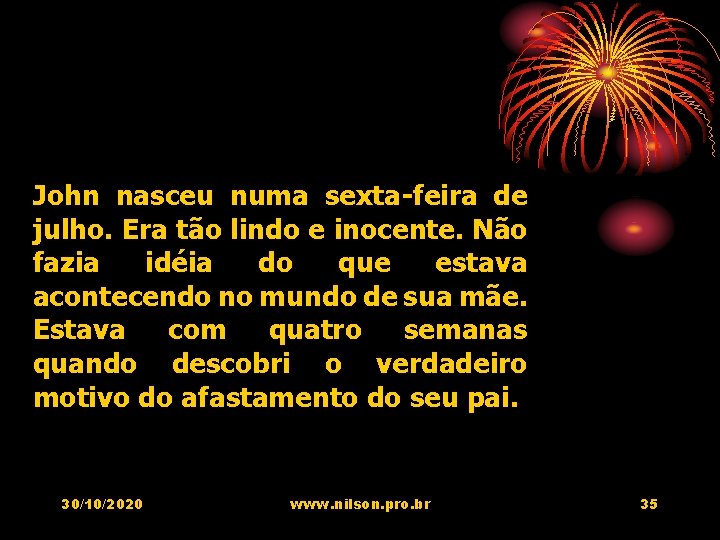 John nasceu numa sexta-feira de julho. Era tão lindo e inocente. Não fazia idéia do que estava acontecendo no mundo de sua mãe. Estava com quatro semanas quando descobri o verdadeiro motivo do afastamento do seu pai.

30/10/2020

www.nilson.pro.br

35